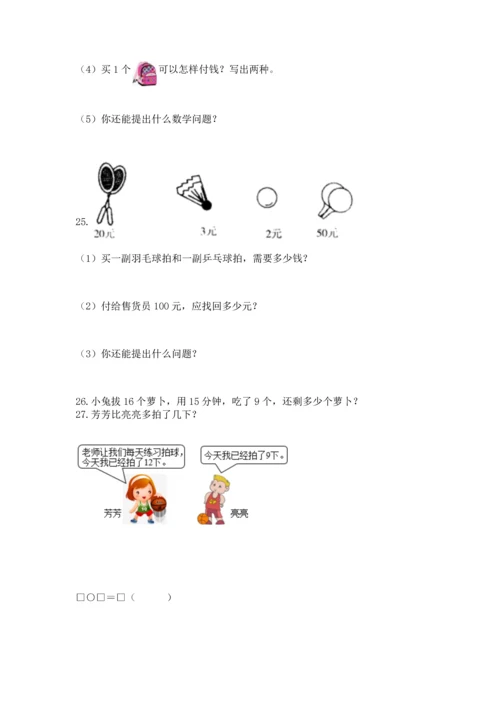 （4）买 1 个 可以怎样付钱？写出两种。

（5）你还能提出什么数学问题？

25.

20元 3元 2元 50元

（1）买一副羽毛球拍和一副乒乓球拍，需要多少钱？

（2）付给售货员 100 元，应找回多少元？

（3）你还能提出什么问题？

26. 小兔拔 16 个萝卜，用 15 分钟，吃了 9 个，还剩多少个萝卜？
27. 芳芳比亮亮多拍了几下？

老师让我们每天练习拍球，今天我已经拍了12下。

今天我已经拍了9下。

芳芳 亮亮

□○□＝□（ ）